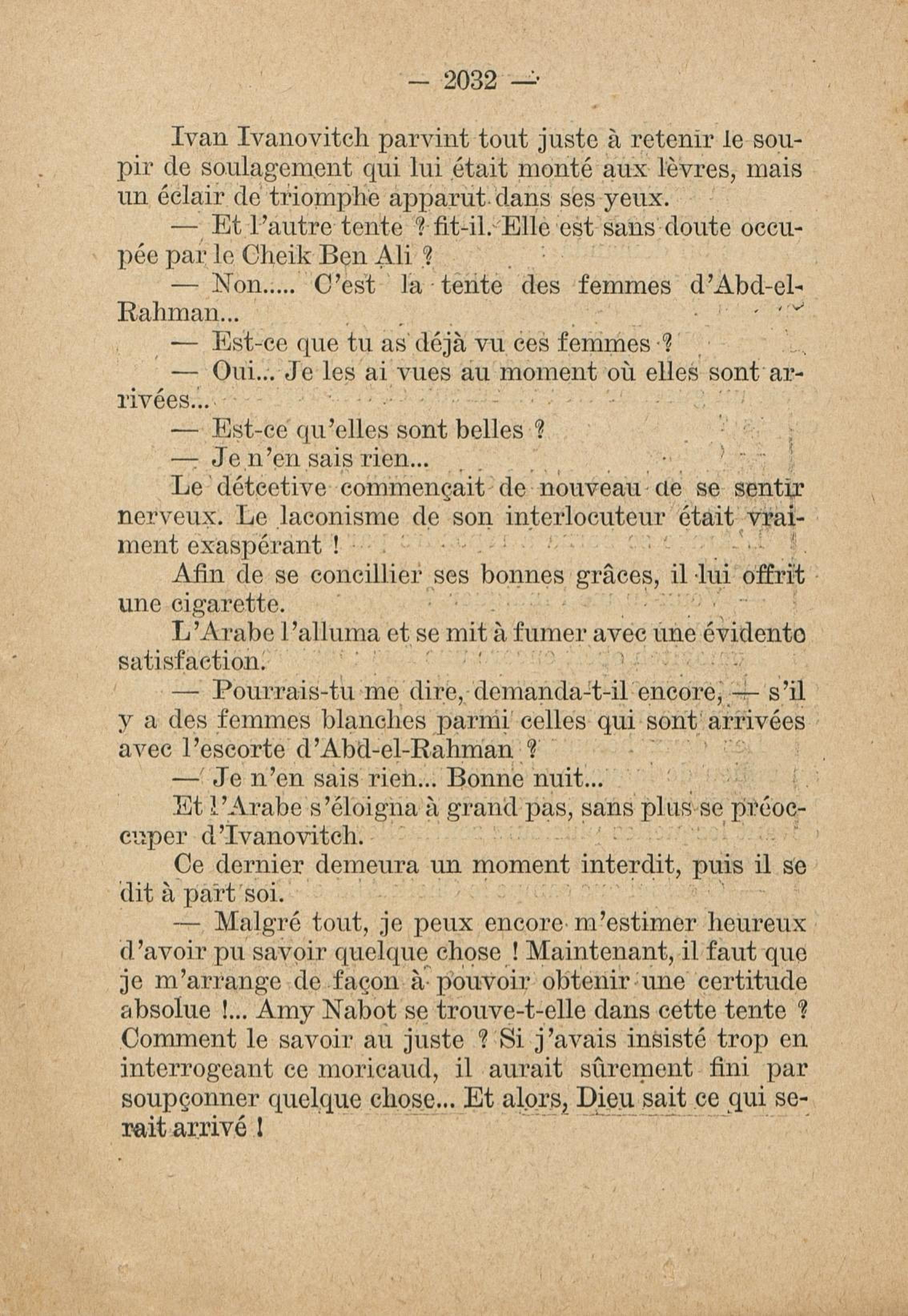 — 2032 —

Ivan Ivanovitch parvint tout juste à retenir le soupir de soulagement qui lui était monté aux lèvres, mais un éclair de triomphe apparut dans ses yeux.

— Et l'autre tente ? fit-il. Elle est sans doute occupée par le Cheik Ben Ali ?

— Non..... C'est la tente des femmes d'Abd-el-Rahman...

— Est-ce que tu as déjà vu ces femmes ?

— Oui... Je les ai vues au moment où elles sont arrivées...

— Est-ce qu'elles sont belles ?

— Je n'en sais rien...

Le détective commençait de nouveau de se sentir nerveux. Le laconisme de son interlocuteur était vraiment exaspérant !

Afin de se concillier ses bonnes grâces, il lui offrit une cigarette.

L'Arabe l'alluma et se mit à fumer avec une évidente satisfaction.

— Pourrais-tu me dire, demanda-t-il encore, — s'il y a des femmes blanches parmi celles qui sont arrivées avec l'escorte d'Abd-el-Rahman ?

— Je n'en sais rien... Bonne nuit...

Et l'Arabe s'éloigna à grand pas, sans plus se préoccuper d'Ivanovitch.

Ce dernier demeura un moment interdit, puis il se dit à part soi.

— Malgré tout, je peux encore m'estimer heureux d'avoir pu savoir quelque chose ! Maintenant, il faut que je m'arrange de façon à pouvoir obtenir une certitude absolue !... Amy Nabot se trouve-t-elle dans cette tente ? Comment le savoir au juste ? Si j'avais insisté trop en interrogeant ce moricaud, il aurait sûrement fini par soupçonner quelque chose... Et alors, Dieu sait ce qui serait arrivé !